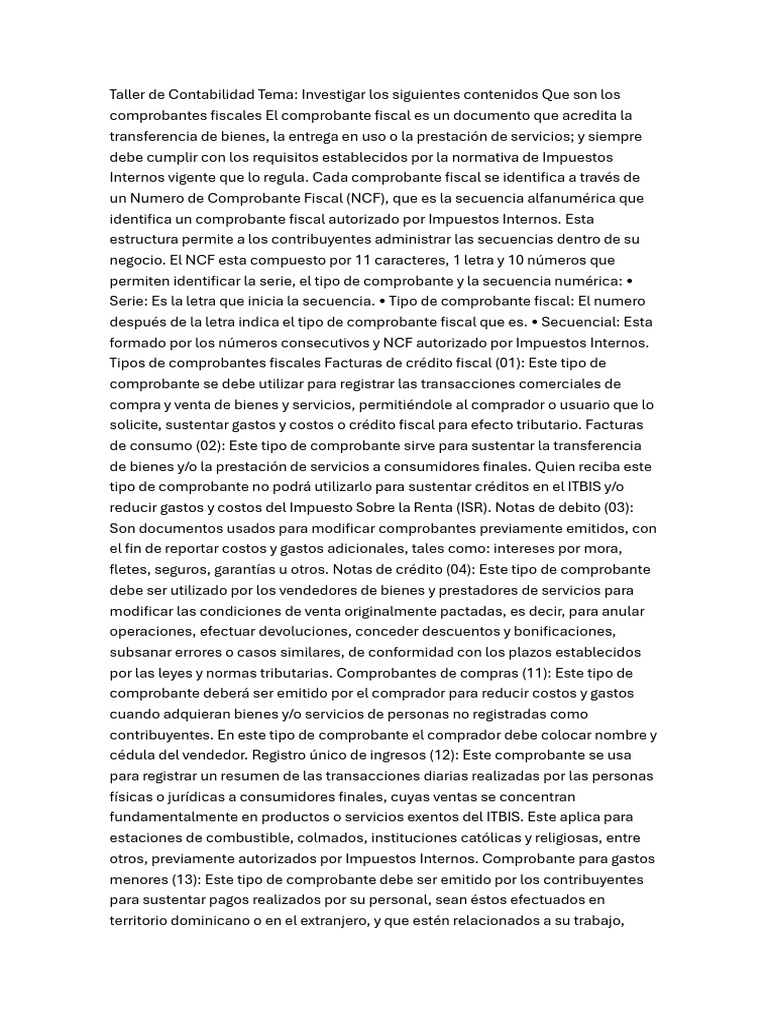 Taller de Contabilidad Tema: Investigar los siguientes contenidos Que son los comprobantes fiscales El comprobante fiscal es un documento que acredita la transferencia de bienes, la entrega en uso o la prestación de servicios; y siempre debe cumplir con los requisitos establecidos por la normativa de Impuestos Internos vigente que lo regula. Cada comprobante fiscal se identifica a través de un Numero de Comprobante Fiscal (NCF), que es la secuencia alfanumérica que identifica un comprobante fiscal autorizado por Impuestos Internos. Esta estructura permite a los contribuyentes administrar las secuencias dentro de su negocio. El NCF esta compuesto por 11 caracteres, 1 letra y 10 números que permiten identificar la serie, el tipo de comprobante y la secuencia numérica: • Serie: Es la letra que inicia la secuencia. • Tipo de comprobante fiscal: El numero después de la letra indica el tipo de comprobante fiscal que es. • Secuencial: Esta formado por los números consecutivos y NCF autorizado por Impuestos Internos. Tipos de comprobantes fiscales Facturas de crédito fiscal (01): Este tipo de comprobante se debe utilizar para registrar las transacciones comerciales de compra y venta de bienes y servicios, permitiéndole al comprador o usuario que lo solicite, sustentar gastos y costos o crédito fiscal para efecto tributario. Facturas de consumo (02): Este tipo de comprobante sirve para sustentar la transferencia de bienes y/o la prestación de servicios a consumidores finales. Quien reciba este tipo de comprobante no podrá utilizarlo para sustentar créditos en el ITBIS y/o reducir gastos y costos del Impuesto Sobre la Renta (ISR). Notas de debito (03): Son documentos usados para modificar comprobantes previamente emitidos, con el fin de reportar costos y gastos adicionales, tales como: intereses por mora, fletes, seguros, garantías u otros. Notas de crédito (04): Este tipo de comprobante debe ser utilizado por los vendedores de bienes y prestadores de servicios para modificar las condiciones de venta originalmente pactadas, es decir, para anular operaciones, efectuar devoluciones, conceder descuentos y bonificaciones, subsanar errores o casos similares, de conformidad con los plazos establecidos por las leyes y normas tributarias. Comprobantes de compras (11): Este tipo de comprobante deberá ser emitido por el comprador para reducir costos y gastos cuando adquieran bienes y/o servicios de personas no registradas como contribuyentes. En este tipo de comprobante el comprador debe colocar nombre y cédula del vendedor. Registro único de ingresos (12): Este comprobante se usa para registrar un resumen de las transacciones diarias realizadas por las personas físicas o jurídicas a consumidores finales, cuyas ventas se concentran fundamentalmente en productos o servicios exentos del ITBIS. Este aplica para estaciones de combustible, colmados, instituciones católicas y religiosas, entre otros, previamente autorizados por Impuestos Internos. Comprobante para gastos menores (13): Este tipo de comprobante debe ser emitido por los contribuyentes para sustentar pagos realizados por su personal, sean éstos efectuados en territorio dominicano o en el extranjero, y que estén relacionados a su trabajo,